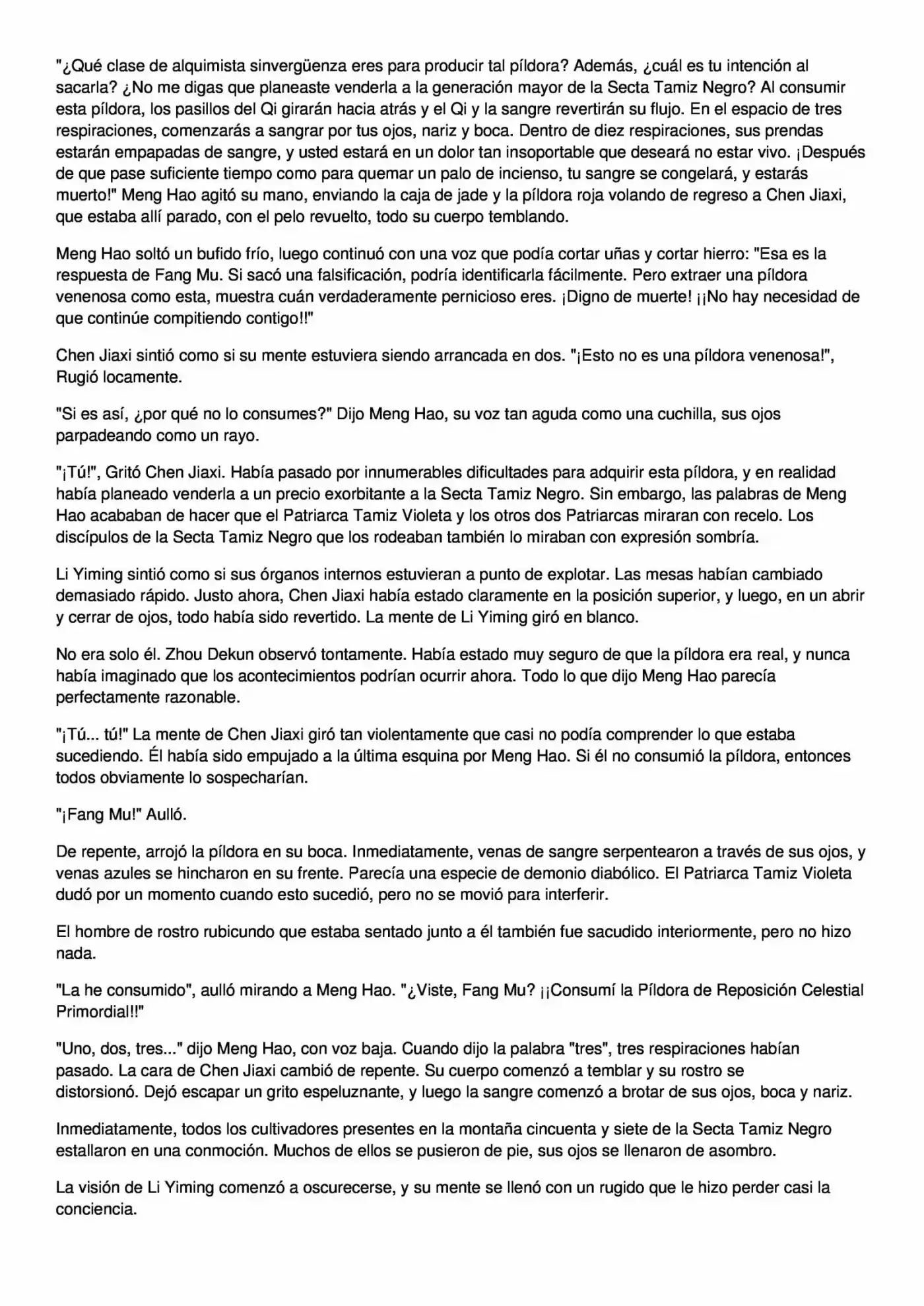 "¿Qué clase de alquimista sinvergüenza eres para producir tal píldora? Además, ¿cuál es tu intención al sacarla? ¿No me digas que planeaste venderla a la generación mayor de la Secta Tamiz Negro? Al consumir esta píldora, los pasillos del Qi girarán hacia atrás y el Qi y la sangre revertirán su flujo. En el espacio de tres respiraciones, comenzarás a sangrar por tus ojos, nariz y boca. Dentro de diez respiraciones, sus prendas estarán empapadas de sangre, y usted estará en un dolor tan insoportable que deseará no estar vivo. ¡Después de que pase suficiente tiempo como para quemar un palo de incienso, tu sangre se congelará, y estarás muerto!" Meng Hao agitó su mano, enviando la caja de jade y la píldora roja volando de regreso a Chen Jiaxi, que estaba allí parado, con el pelo revuelto, todo su cuerpo temblando.

Meng Hao soltó un bufido frío, luego continuó con una voz que podía cortar uñas y cortar hierro: "Esa es la respuesta de Fang Mu. Si sacó una falsificación, podría identificarla fácilmente. Pero extraer una píldora venenosa como esta, muestra cuán verdaderamente pernicioso eres. ¡Digno de muerte! ¡¡No hay necesidad de que continúe compitiendo contigo!!"

Chen Jiaxi sintió como si su mente estuviera siendo arrancada en dos. "¡Esto no es una píldora venenosa!", Rugió locamente.

"Si es así, ¿por qué no lo consumes?" Dijo Meng Hao, su voz tan aguda como una cuchilla, sus ojos parpadeando como un rayo.

"¡Tú!", Gritó Chen Jiaxi. Había pasado por innumerables dificultades para adquirir esta píldora, y en realidad había planeado venderla a un precio exorbitante a la Secta Tamiz Negro. Sin embargo, las palabras de Meng Hao acababan de hacer que el Patriarca Tamiz Violeta y los otros dos Patriarcas miraran con recelo. Los discípulos de la Secta Tamiz Negro que los rodeaban también lo miraban con expresión sombría.

Li Yiming sintió como si sus órganos internos estuvieran a punto de explotar. Las mesas habían cambiado demasiado rápido. Justo ahora, Chen Jiaxi había estado claramente en la posición superior, y luego, en un abrir y cerrar de ojos, todo había sido revertido. La mente de Li Yiming giró en blanco.

No era solo él. Zhou Dekun observó tontamente. Había estado muy seguro de que la píldora era real, y nunca había imaginado que los acontecimientos podrían ocurrir ahora. Todo lo que dijo Meng Hao parecía perfectamente razonable.

"¡Tú... tú!" La mente de Chen Jiaxi giró tan violentamente que casi no podía comprender lo que estaba sucediendo. Él había sido empujado a la última esquina por Meng Hao. Si él no consumió la píldora, entonces todos obviamente lo sospecharían.

"¡Fang Mu!" Aulló.

De repente, arrojó la píldora en su boca. Inmediatamente, venas de sangre serpentearon a través de sus ojos, y venas azules se hincharon en su frente. Parecía una especie de demonio diabólico. El Patriarca Tamiz Violeta dudó por un momento cuando esto sucedió, pero no se movió para interferir.

El hombre de rostro rubicundo que estaba sentado junto a él también fue sacudido interiormente, pero no hizo nada.

"La he consumido", aulló mirando a Meng Hao. "¿Viste, Fang Mu? ¡¡Consumí la Píldora de Reposición Celestial Primordial!!"

"Uno, dos, tres..." dijo Meng Hao, con voz baja. Cuando dijo la palabra "tres", tres respiraciones habían pasado. La cara de Chen Jiaxi cambió de repente. Su cuerpo comenzó a temblar y su rostro se distorsionó. Dejó escapar un grito espeluznante, y luego la sangre comenzó a brotar de sus ojos, boca y nariz.

Inmediatamente, todos los cultivadores presentes en la montaña cincuenta y siete de la Secta Tamiz Negro estallaron en una conmoción. Muchos de ellos se pusieron de pie, sus ojos se llenaron de asombro.

La visión de Li Yiming comenzó a oscurecerse, y su mente se llenó con un rugido que le hizo perder casi la conciencia.